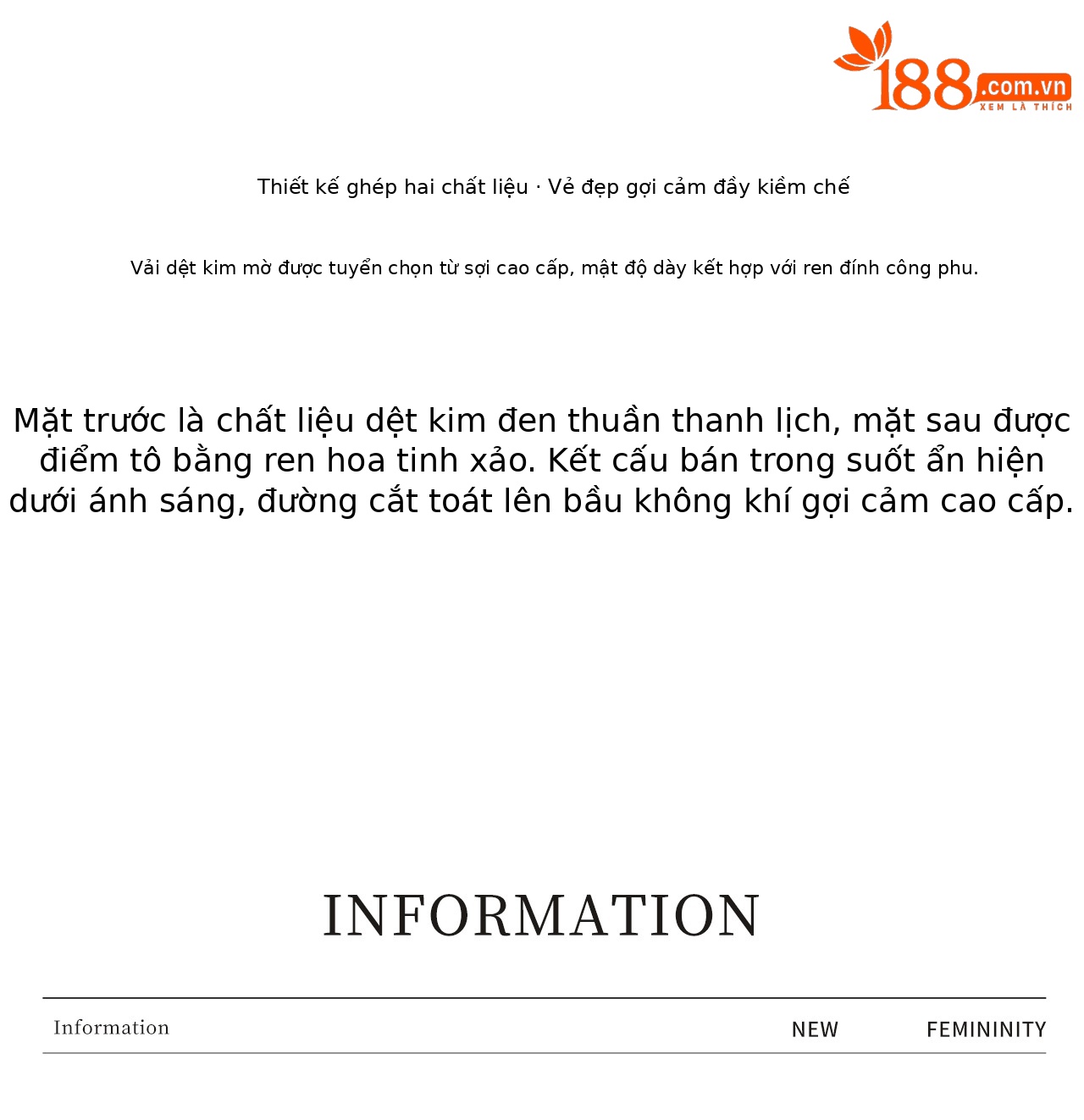 188.com.vn
XEM LÀ THÍCH

Thiết kế ghép hai chất liệu · Vẻ đẹp gợi cảm đầy kiềm chế

Vải dệt kim mờ được tuyển chọn từ sợi cao cấp, mật độ dày kết hợp với ren đính công phu.

Mặt trước là chất liệu dệt kim đen thuần thanh lịch, mặt sau được điểm tô bằng ren hoa tinh xảo. Kết cấu bán trong suốt ẩn hiện dưới ánh sáng, đường cắt toát lên bầu không khí gợi cảm cao cấp.

INFORMATION

Information NEW FEMININITY